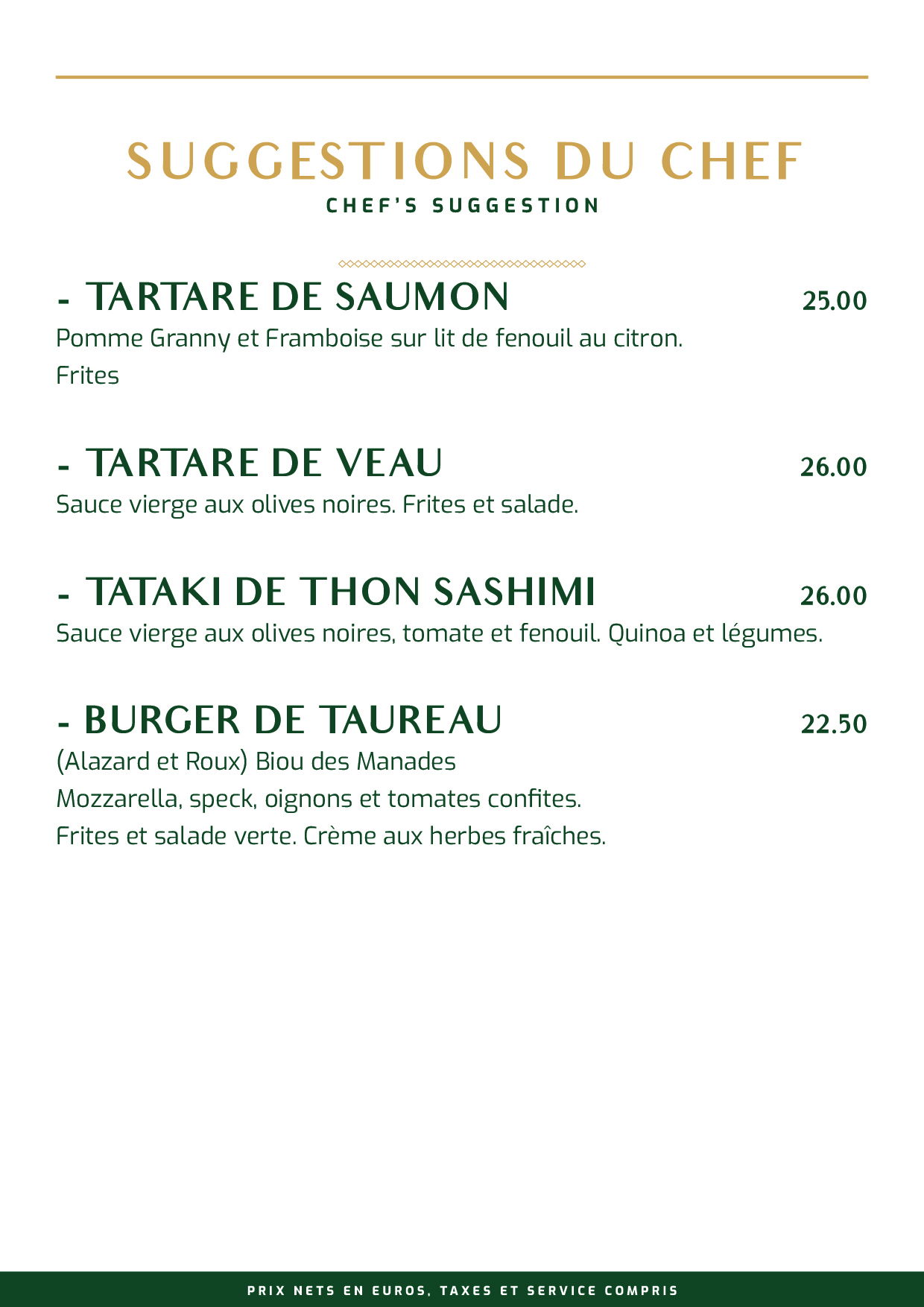 SUGGESTIONS DU CHEF
CHEF'S SUGGESTION

- TARTARE DE SAUMON 25.00
Pomme Granny et Framboise sur lit de fenouil au citron.
Frites

- TARTARE DE VEAU 26.00
Sauce vierge aux olives noires. Frites et salade.

- TATAKI DE THON SASHIMI 26.00
Sauce vierge aux olives noires, tomate et fenouil. Quinoa et légumes.

- BURGER DE TAUREAU 22.50
(Alazard et Roux) Biou des Manades
Mozzarella, speck, oignons et tomates confites.
Frites et salade verte. Crème aux herbes fraîches.

PRIX NETS EN EUROS, TAXES ET SERVICE COMPRIS